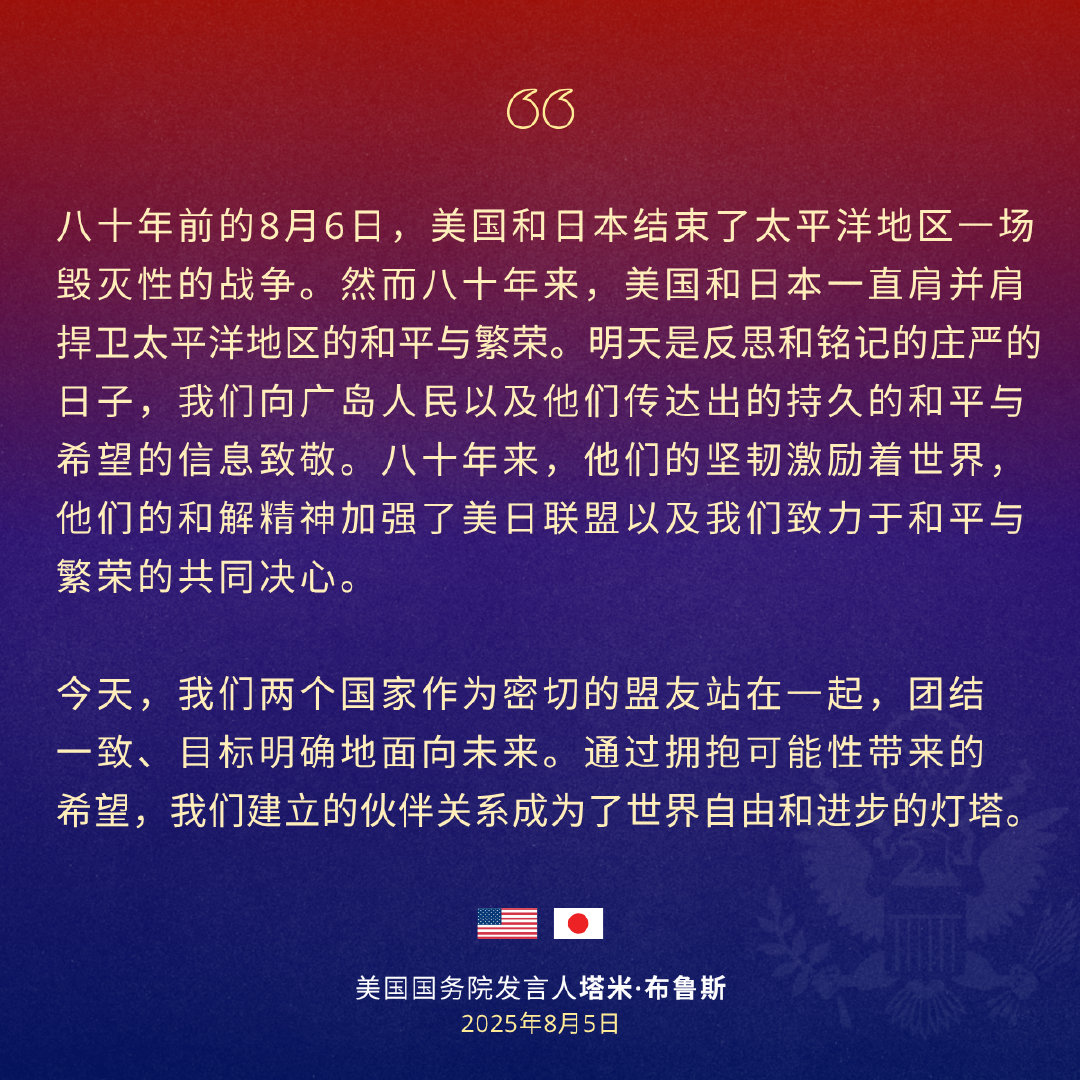 “

八十年前的8月6日，美国和日本结束了太平洋地区一场毁灭性的战争。然而八十年来，美国和日本一直肩并肩捍卫太平洋地区的和平与繁荣。明天是反思和铭记的庄严的日子，我们向广岛人民以及他们传达出的持久的和平与希望的信息致敬。八十年来，他们的坚韧激励着世界，他们的和解精神加强了美日联盟以及我们致力于和平与繁荣的共同决心。

今天，我们两个国家作为密切的盟友站在一起，团结一致、目标明确地面向未来。通过拥抱可能性带来的希望，我们建立的伙伴关系成为了世界自由和进步的灯塔。

美国国务院发言人塔米·布鲁斯
2025年8月5日